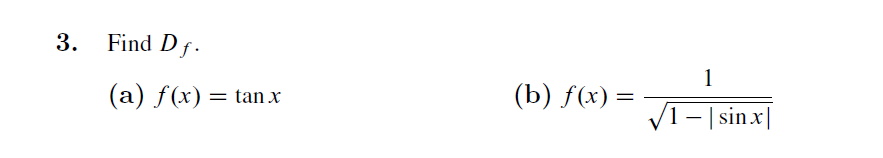 3. Find $D_f$.

(a) $f(x) = \tan x$

(b) $f(x) = \frac{1}{\sqrt{1 - |\sin x|}}$